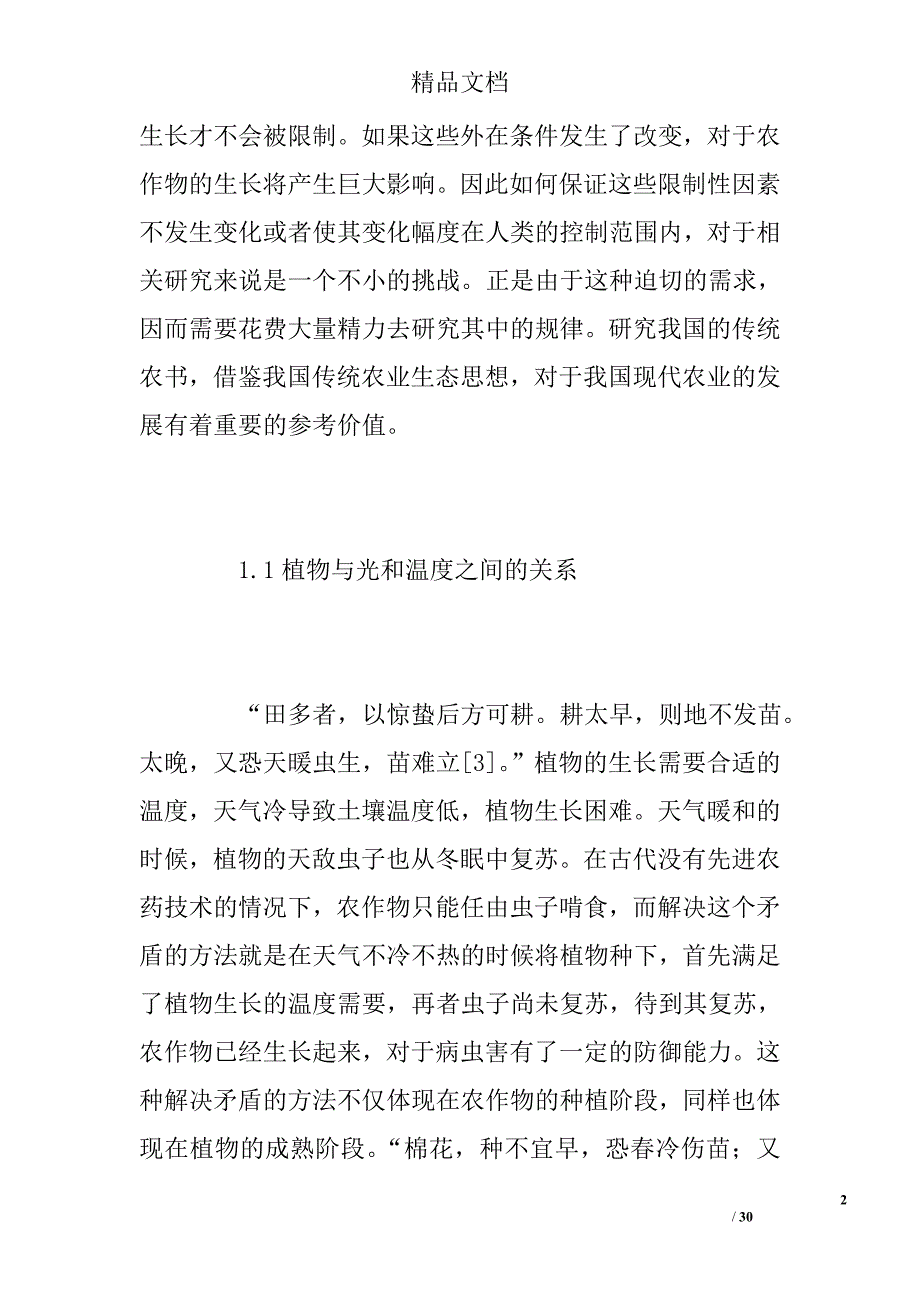 精品文档

生长才不会被限制。如果这些外在条件发生了改变，对于农作物的生长将产生巨大影响。因此如何保证这些限制性因素不发生变化或者使其变化幅度在人类的控制范围内，对于相关研究来说是一个不小的挑战。正是由于这种迫切的需求，因而需要花费大量精力去研究其中的规律。研究我国的传统农书，借鉴我国传统农业生态思想，对于我国现代农业的发展有着重要的参考价值。

1.1 植物与光和温度之间的关系

“田多者，以惊蛰后方可耕。耕太早，则地不发苗。太晚，又恐天暖虫生，苗难立[3]。”植物的生长需要合适的温度，天气冷导致土壤温度低，植物生长困难。天气暖和的时候，植物的天敌虫子也从冬眠中复苏。在古代没有先进农药技术的情况下，农作物只能任由虫子啃食，而解决这个矛盾的方法就是在天气不冷不热的时候将植物种下，首先满足了植物生长的温度需要，再者虫子尚未复苏，待到其复苏，农作物已经生长起来，对于病虫害有了一定的防御能力。这种解决矛盾的方法不仅体现在农作物的种植阶段，同样也体现在植物的成熟阶段。“棉花，种不宜早，恐春冷伤苗；又

2

/ 30